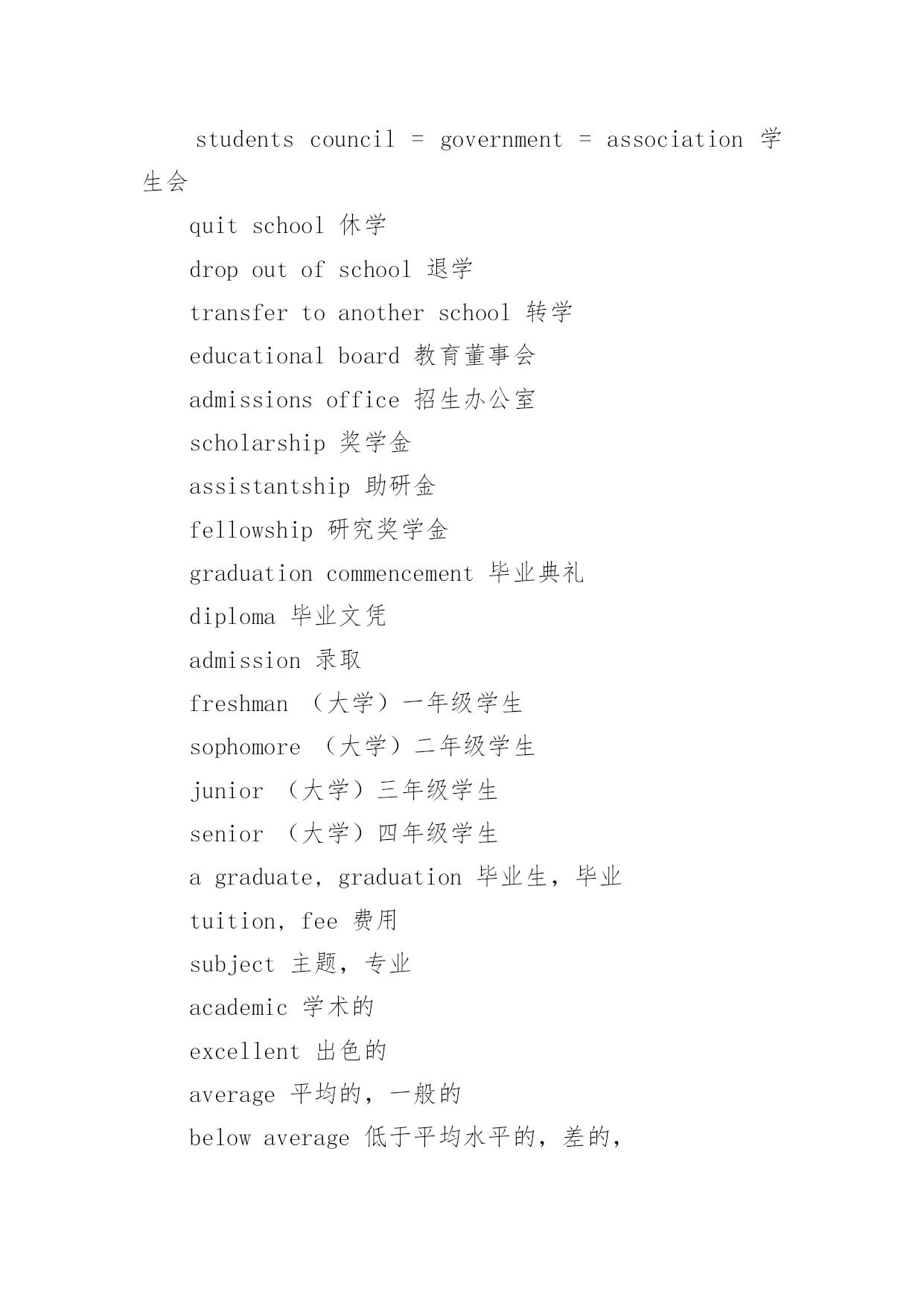 students council = government = association 学生会

quit school 休学

drop out of school 退学

transfer to another school 转学

educational board 教育董事会

admissions office 招生办公室

scholarship 奖学金

assistantship 助研金

fellowship 研究奖学金

graduation commencement 毕业典礼

diploma 毕业文凭

admission 录取

freshman （大学）一年级学生

sophomore （大学）二年级学生

junior （大学）三年级学生

senior （大学）四年级学生

a graduate, graduation 毕业生，毕业

tuition, fee 费用

subject 主题，专业

academic 学术的

excellent 出色的

average 平均的，一般的

below average 低于平均水平的，差的，